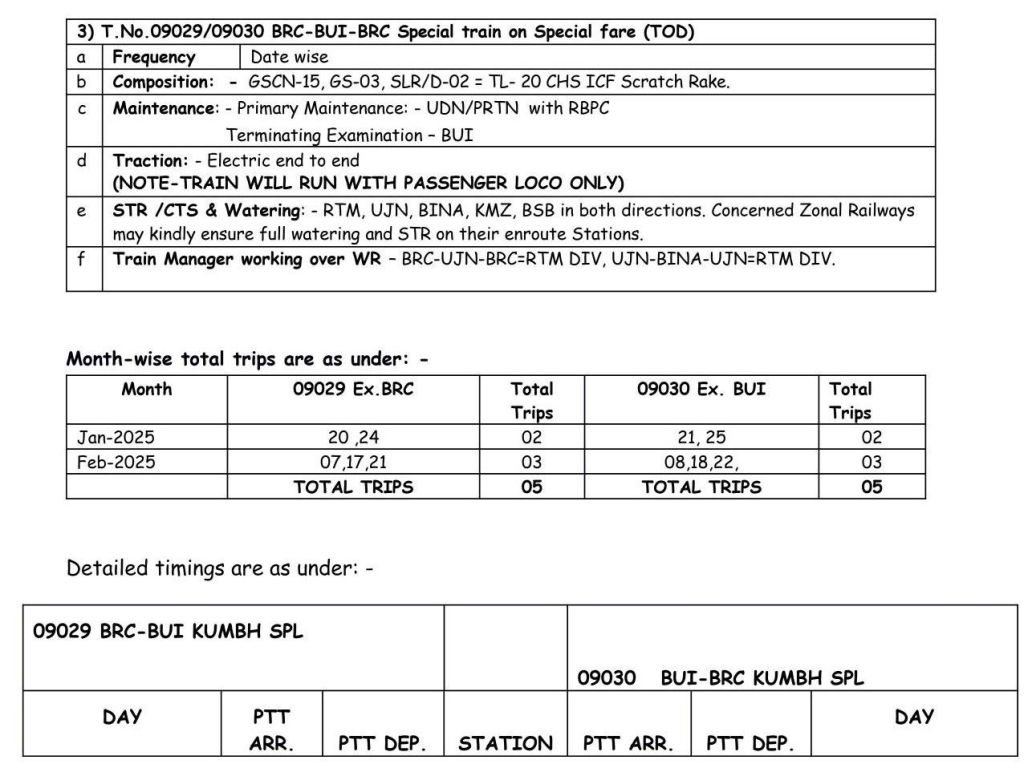 | 3) T.No.09029/09030 BRC-BUI-BRC Special train on Special fare (TOD) | | |
|---|---|---|
| a | Frequency | Date wise |
| b | Composition: - GSCN-15, GS-03, SLR/D-02 = TL- 20 CHS ICF Scratch Rake. | |
| c | Maintenance: - Primary Maintenance: - UDN/PRTN with RBPC Terminating Examination – BUI | |
| d | Traction: - Electric end to end (NOTE-TRAIN WILL RUN WITH PASSENGER LOCO ONLY) | |
| e | STR /CTS & Watering: - RTM, UJN, BINA, KMZ, BSB in both directions. Concerned Zonal Railways may kindly ensure full watering and STR on their enroute Stations. | |
| f | Train Manager working over WR – BRC-UJN-BRC=RTM DIV, UJN-BINA-UJN=RTM DIV. | |

Month-wise total trips are as under: -

| Month | 09029 Ex.BRC | Total Trips | 09030 Ex. BUI | Total Trips |
|---|---|---|---|---|
| Jan-2025 | 20 ,24 | 02 | 21, 25 | 02 |
| Feb-2025 | 07,17,21 | 03 | 08,18,22, | 03 |
| | TOTAL TRIPS | 05 | TOTAL TRIPS | 05 |

Detailed timings are as under: -

| 09029 BRC-BUI KUMBH SPL | | | | 09030 BUI-BRC KUMBH SPL | | |
|---|---|---|---|---|---|---|
| DAY | PTT ARR. | PTT DEP. | STATION | PTT ARR. | PTT DEP. | DAY |